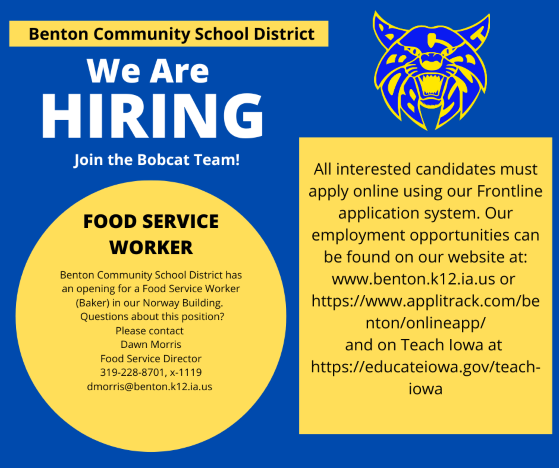 Benton Community School District

We Are
HIRING

Join the Bobcat Team!

FOOD SERVICE WORKER

Benton Community School District has an opening for a Food Service Worker (Baker) in our Norway Building. Questions about this position? Please contact
Dawn Morris
Food Service Director
319-228-8701, x-1119
dmorris@benton.k12.ia.us

All interested candidates must apply online using our Frontline application system. Our employment opportunities can be found on our website at: www.benton.k12.ia.us or https://www.applitrack.com/benton/onlineapp/ and on Teach Iowa at https://educateiowa.gov/teach-iowa